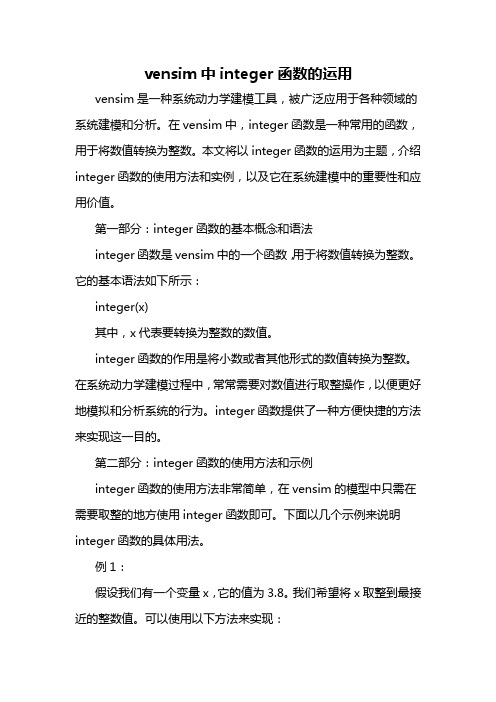 vensim 中 integer 函数的运用

vensim 是一种系统动力学建模工具，被广泛应用于各种领域的系统建模和分析。在 vensim 中，integer 函数是一种常用的函数，用于将数值转换为整数。本文将以 integer 函数的运用为主题，介绍 integer 函数的使用方法和实例，以及它在系统建模中的重要性和应用价值。

第一部分：integer 函数的基本概念和语法

integer 函数是 vensim 中的一个函数，用于将数值转换为整数。它的基本语法如下所示：

integer(x)

其中，x 代表要转换为整数的数值。

integer 函数的作用是将小数或者其他形式的数值转换为整数。在系统动力学建模过程中，常常需要对数值进行取整操作，以便更好地模拟和分析系统的行为。integer 函数提供了一种方便快捷的方法来实现这一目的。

第二部分：integer 函数的使用方法和示例

integer 函数的使用方法非常简单，在 vensim 的模型中只需在需要取整的地方使用 integer 函数即可。下面以几个示例来说明 integer 函数的具体用法。

例 1：

假设我们有一个变量 x，它的值为 3.8。我们希望将 x 取整到最接近的整数值。可以使用以下方法来实现：